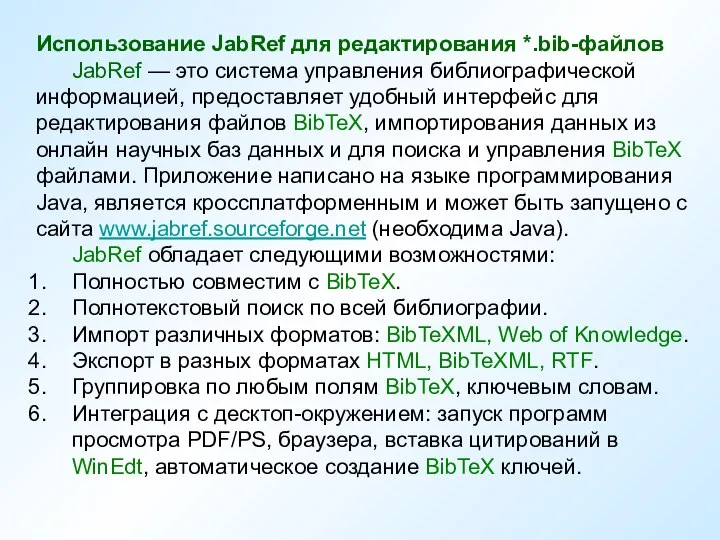 Использование JabRef для редактирования *.bib-файлов

JabRef — это система управления библиографической информацией, предоставляет удобный интерфейс для редактирования файлов BibTeX, импортирования данных из онлайн научных баз данных и для поиска и управления BibTeX файлами. Приложение написано на языке программирования Java, является кроссплатформенным и может быть запущено с сайта www.jabref.sourceforge.net (необходима Java).

JabRef обладает следующими возможностями:
1. Полностью совместим с BibTeX.
2. Полнотекстовый поиск по всей библиографии.
3. Импорт различных форматов: BibTeXML, Web of Knowledge.
4. Экспорт в разных форматах HTML, BibTeXML, RTF.
5. Группировка по любым полям BibTeX, ключевым словам.
6. Интеграция с десктоп-окружением: запуск программ просмотра PDF/PS, браузера, вставка цитирований в WinEdt, автоматическое создание BibTeX ключей.